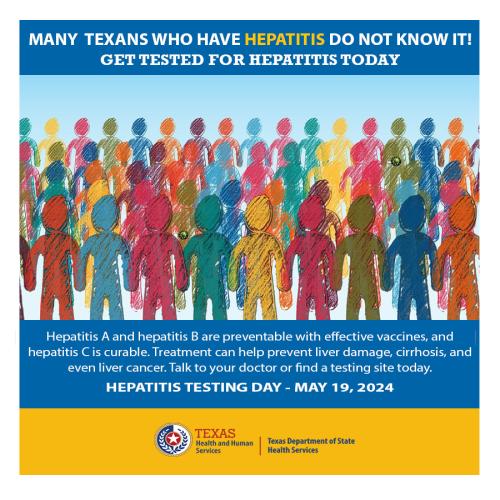 MANY TEXANS WHO HAVE HEPATITIS DO NOT KNOW IT!
GET TESTED FOR HEPATITIS TODAY

Hepatitis A and hepatitis B are preventable with effective vaccines, and hepatitis C is curable. Treatment can help prevent liver damage, cirrhosis, and even liver cancer. Talk to your doctor or find a testing site today.

HEPATITIS TESTING DAY - MAY 19, 2024

TEXAS
Health and Human
Services

Texas Department of State
Health Services